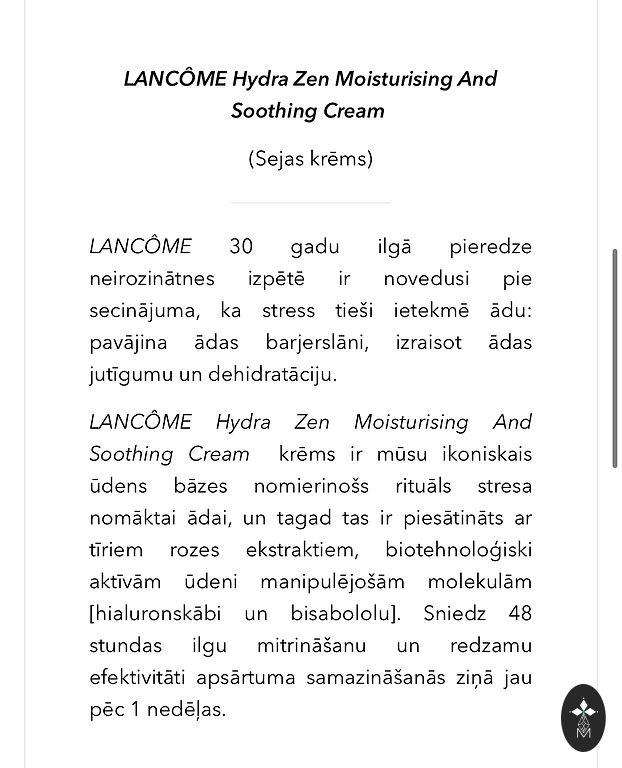 LANCÔME Hydra Zen Moisturising And Soothing Cream

(Sejas krēms)

LANCÔME 30 gadu ilgā pieredze neirozinātnes izpētē ir novedusi pie secinājuma, ka stress tieši ietekmē ādu: pavājina ādas barjerslāni, izraisot ādas jutīgumu un dehidratāciju.

LANCÔME Hydra Zen Moisturising And Soothing Cream krēms ir mūsu ikoniskais ūdens bāzes nomierinošs rituāls stresa nomāktai ādai, un tagad tas ir piesātināts ar tīriem rozes ekstraktiem, biotehnoloģiski aktīvām ūdeni manipulējošām molekulām [hialuronskābi un bisabololu]. Sniedz 48 stundas ilgu mitrināšanu un redzamu efektivitāti apsārtuma samazināšanās ziņā jau pēc 1 nedēļas.